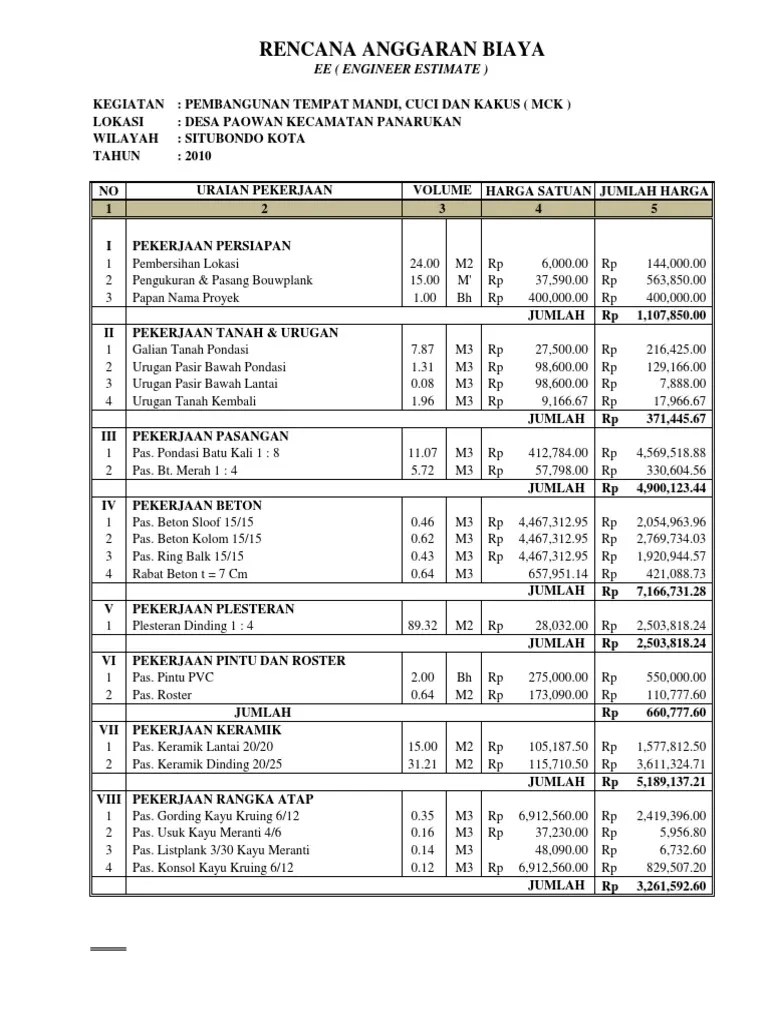 RENCANA ANGGARAN BIAYA

EE ( ENGINEER ESTIMATE )

KEGIATAN : PEMBANGUNAN TEMPAT MANDI, CUCI DAN KAKUS ( MCK )
LOKASI : DESA PAOWAN KECAMATAN PANARUKAN
WILAYAH : SITUBONDO KOTA
TAHUN : 2010

| NO | URAIAN PEKERJAAN | VOLUME | | HARGA SATUAN | | JUMLAH HARGA | |
|---|---|---|---|---|---|---|---|
| 1 | 2 | 3 | | 4 | | 5 | |
| I | PEKERJAAN PERSIAPAN | | | | | | |
| 1 | Pembersihan Lokasi | 24.00 | M2 | Rp | 6,000.00 | Rp | 144,000.00 |
| 2 | Pengukuran & Pasang Bouwplank | 15.00 | M' | Rp | 37,590.00 | Rp | 563,850.00 |
| 3 | Papan Nama Proyek | 1.00 | Bh | Rp | 400,000.00 | Rp | 400,000.00 |
| | | | | | JUMLAH | Rp | 1,107,850.00 |
| II | PEKERJAAN TANAH & URUGAN | | | | | | |
| 1 | Galian Tanah Pondasi | 7.87 | M3 | Rp | 27,500.00 | Rp | 216,425.00 |
| 2 | Urugan Pasir Bawah Pondasi | 1.31 | M3 | Rp | 98,600.00 | Rp | 129,166.00 |
| 3 | Urugan Pasir Bawah Lantai | 0.08 | M3 | Rp | 98,600.00 | Rp | 7,888.00 |
| 4 | Urugan Tanah Kembali | 1.96 | M3 | Rp | 9,166.67 | Rp | 17,966.67 |
| | | | | | JUMLAH | Rp | 371,445.67 |
| III | PEKERJAAN PASANGAN | | | | | | |
| 1 | Pas. Pondasi Batu Kali 1 : 8 | 11.07 | M3 | Rp | 412,784.00 | Rp | 4,569,518.88 |
| 2 | Pas. Bt. Merah 1 : 4 | 5.72 | M3 | Rp | 57,798.00 | Rp | 330,604.56 |
| | | | | | JUMLAH | Rp | 4,900,123.44 |
| IV | PEKERJAAN BETON | | | | | | |
| 1 | Pas. Beton Sloof 15/15 | 0.46 | M3 | Rp | 4,467,312.95 | Rp | 2,054,963.96 |
| 2 | Pas. Beton Kolom 15/15 | 0.62 | M3 | Rp | 4,467,312.95 | Rp | 2,769,734.03 |
| 3 | Pas. Ring Balk 15/15 | 0.43 | M3 | Rp | 4,467,312.95 | Rp | 1,920,944.57 |
| 4 | Rabat Beton t = 7 Cm | 0.64 | M3 | | 657,951.14 | Rp | 421,088.73 |
| | | | | | JUMLAH | Rp | 7,166,731.28 |
| V | PEKERJAAN PLESTERAN | | | | | | |
| 1 | Plesteran Dinding 1 : 4 | 89.32 | M2 | Rp | 28,032.00 | Rp | 2,503,818.24 |
| | | | | | JUMLAH | Rp | 2,503,818.24 |
| VI | PEKERJAAN PINTU DAN ROSTER | | | | | | |
| 1 | Pas. Pintu PVC | 2.00 | Bh | Rp | 275,000.00 | Rp | 550,000.00 |
| 2 | Pas. Roster | 0.64 | M2 | Rp | 173,090.00 | Rp | 110,777.60 |
| | JUMLAH | | | | | Rp | 660,777.60 |
| VII | PEKERJAAN KERAMIK | | | | | | |
| 1 | Pas. Keramik Lantai 20/20 | 15.00 | M2 | Rp | 105,187.50 | Rp | 1,577,812.50 |
| 2 | Pas. Keramik Dinding 20/25 | 31.21 | M2 | Rp | 115,710.50 | Rp | 3,611,324.71 |
| | | | | | JUMLAH | Rp | 5,189,137.21 |
| VIII | PEKERJAAN RANGKA ATAP | | | | | | |
| 1 | Pas. Gording Kayu Kruing 6/12 | 0.35 | M3 | Rp | 6,912,560.00 | Rp | 2,419,396.00 |
| 2 | Pas. Usuk Kayu Meranti 4/6 | 0.16 | M3 | Rp | 37,230.00 | Rp | 5,956.80 |
| 3 | Pas. Listplank 3/30 Kayu Meranti | 0.14 | M3 | | 48,090.00 | Rp | 6,732.60 |
| 4 | Pas. Konsol Kayu Kruing 6/12 | 0.12 | M3 | Rp | 6,912,560.00 | Rp | 829,507.20 |
| | | | | | JUMLAH | Rp | 3,261,592.60 |